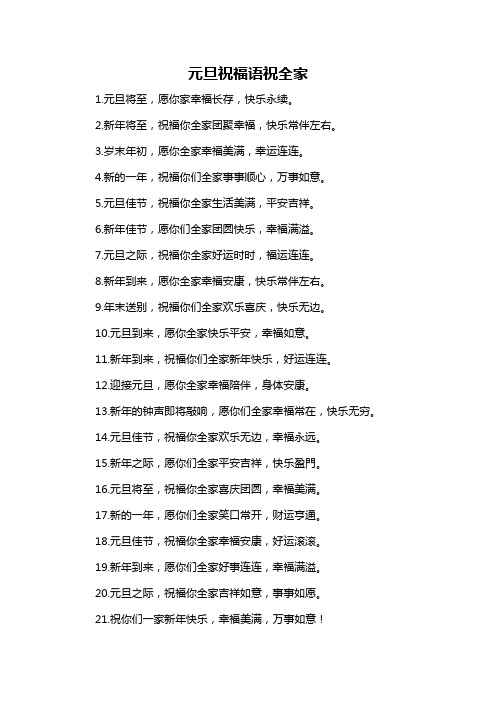 元旦祝福语祝全家

1.元旦将至，愿你家幸福长存，快乐永续。

2.新年将至，祝福你全家团聚幸福，快乐常伴左右。

3.岁末年初，愿你全家幸福美满，幸运连连。

4.新的一年，祝福你们全家事事顺心，万事如意。

5.元旦佳节，祝福你全家生活美满，平安吉祥。

6.新年佳节，愿你们全家团圆快乐，幸福满溢。

7.元旦之际，祝福你全家好运时时，福运连连。

8.新年到来，愿你全家幸福安康，快乐常伴左右。

9.年末送别，祝福你们全家欢乐喜庆，快乐无边。

10.元旦到来，愿你全家快乐平安，幸福如意。

11.新年到来，祝福你们全家新年快乐，好运连连。

12.迎接元旦，愿你全家幸福陪伴，身体安康。

13.新年的钟声即将敲响，愿你们全家幸福常在，快乐无穷。

14.元旦佳节，祝福你全家欢乐无边，幸福永远。

15.新年之际，愿你们全家平安吉祥，快乐盈門。

16.元旦将至，祝福你全家喜庆团圆，幸福美满。

17.新的一年，愿你们全家笑口常开，财运亨通。

18.元旦佳节，祝福你全家幸福安康，好运滚滚。

19.新年到来，愿你们全家好事连连，幸福满溢。

20.元旦之际，祝福你全家吉祥如意，事事如愿。

21.祝你们一家新年快乐，幸福美满，万事如意！